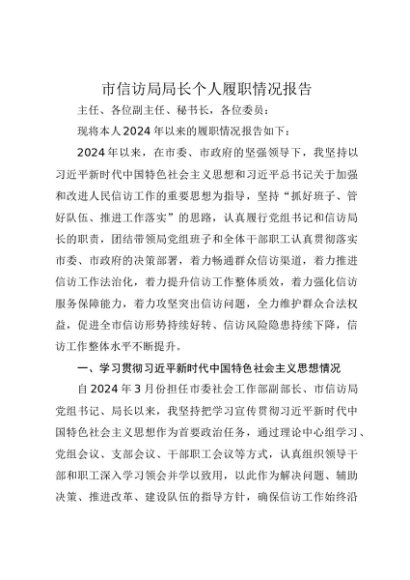 市信访局局长个人履职情况报告

主任、各位副主任、秘书长，各位委员：

现将本人2024年以来的履职情况报告如下：

2024年以来，在市委、市政府的坚强领导下，我坚持以习近平新时代中国特色社会主义思想和习近平总书记关于加强和改进人民信访工作的重要思想为指导，坚持“抓好班子、管好队伍、推进工作落实”的思路，认真履行党组书记和信访局长的职责，团结带领局党组班子和全体干部职工认真贯彻落实市委、市政府的决策部署，着力畅通群众信访渠道，着力推进信访工作法治化，着力提升信访工作整体质效，着力强化信访服务保障能力，着力攻坚突出信访问题，全力维护群众合法权益，促进全市信访形势持续好转、信访风险隐患持续下降，信访工作整体水平不断提升。

一、学习贯彻习近平新时代中国特色社会主义思想情况

自2024年3月份担任市委社会工作部副部长、市信访局党组书记、局长以来，我坚持把学习宣传贯彻习近平新时代中国特色社会主义思想作为首要政治任务，通过理论中心组学习、党组会议、支部会议、干部职工会议等方式，认真组织领导干部和职工深入学习领会并学以致用，以此作为解决问题、辅助决策、推进改革、建设队伍的指导方针，确保信访工作始终沿